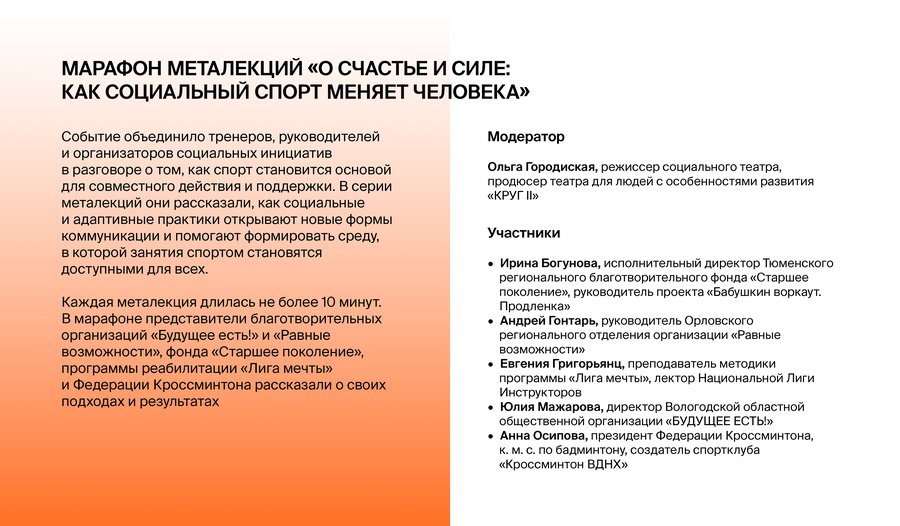 МАРАФОН МЕТАЛЕКЦИЙ «О СЧАСТЬЕ И СИЛЕ: КАК СОЦИАЛЬНЫЙ СПОРТ МЕНЯЕТ ЧЕЛОВЕКА»

Событие объединило тренеров, руководителей и организаторов социальных инициатив в разговоре о том, как спорт становится основой для совместного действия и поддержки. В серии металекций они рассказали, как социальные и адаптивные практики открывают новые формы коммуникации и помогают формировать среду, в которой занятия спортом становятся доступными для всех.

Каждая металекция длилась не более 10 минут. В марафоне представители благотворительных организаций «Будущее есть!» и «Равные возможности», фонда «Старшее поколение», программы реабилитации «Лига мечты» и Федерации Кроссминтона рассказали о своих подходах и результатах

Модератор

Ольга Городиская, режиссер социального театра, продюсер театра для людей с особенностями развития «КРУГ II»

Участники

• Ирина Богунова, исполнительный директор Тюменского регионального благотворительного фонда «Старшее поколение», руководитель проекта «Бабушкин воркаут. Продленка»
• Андрей Гонтарь, руководитель Орловского регионального отделения организации «Равные возможности»
• Евгения Григорьянц, преподаватель методики программы «Лига мечты», лектор Национальной Лиги Инструкторов
• Юлия Мажарова, директор Вологодской областной общественной организации «БУДУЩЕЕ ЕСТЬ!»
• Анна Осипова, президент Федерации Кроссминтона, к. м. с. по бадминтону, создатель спортклуба «Кроссминтон ВДНХ»